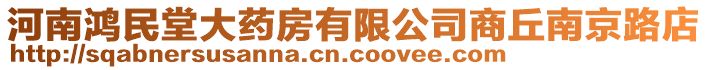 河南鸿民堂大药房有限公司商丘南京路店
http://sqabnersusanna.cn.coovee.com